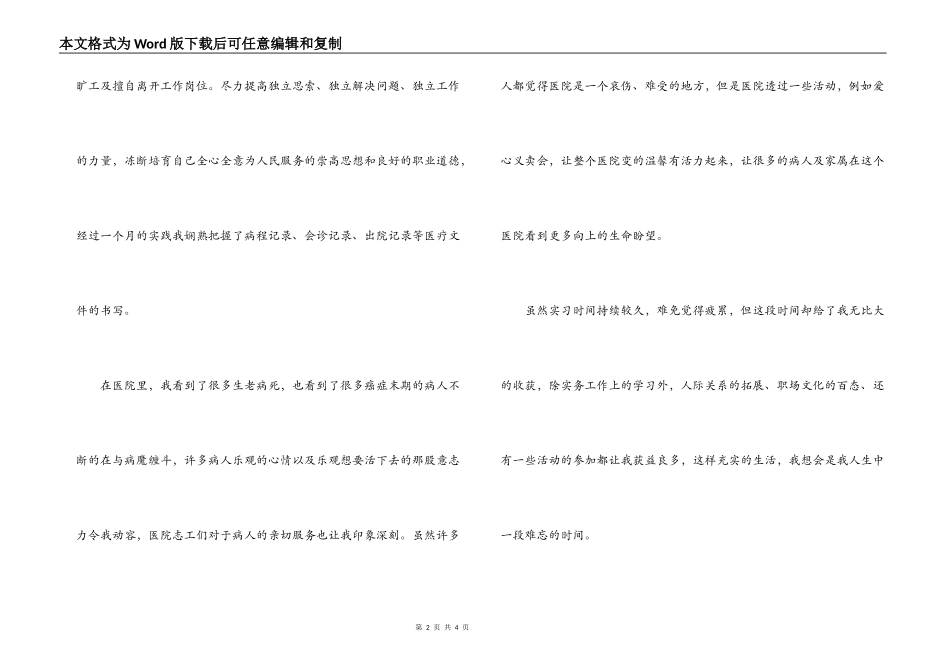 本文格式为Word版下载后可任意编辑和复制

旷工及擅自离开工作岗位。尽力提高独立思索、独立解决问题、独立工作的力量，冻断培育自己全心全意为人民服务的崇高思想和良好的职业道德，经过一个月的实践我娴熟把握了病程记录、会诊记录、出院记录等医疗文件的书写。

在医院里，我看到了很多生老病死，也看到了很多癌症末期的病人不断的在与病魔缠斗，许多病人乐观的心情以及乐观想要活下去的那股意志力令我动容，医院志工们对于病人的亲切服务也让我印象深刻。虽然许多人都觉得医院是一个哀伤、难受的地方，但是医院透过一些活动，例如爱心义卖会，让整个医院变的温馨有活力起来，让很多的病人及家属在这个医院看到更多向上的生命盼望。

虽然实习时间持续较久，难免觉得疲累，但这段时间却给了我无比大的收获，除实务工作上的学习外，人际关系的拓展、职场文化的百态、还有一些活动的参加都让我获益良多，这样充实的生活，我想会是我人生中一段难忘的时间。

第 2 页 共 4 页